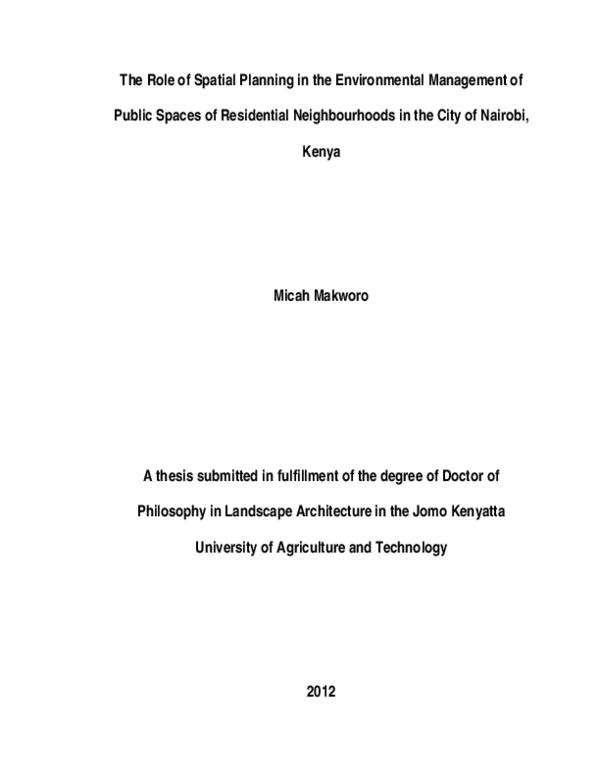 The Role of Spatial Planning in the Environmental Management of Public Spaces of Residential Neighbourhoods in the City of Nairobi, Kenya

Micah Makworo

A thesis submitted in fulfillment of the degree of Doctor of Philosophy in Landscape Architecture in the Jomo Kenyatta University of Agriculture and Technology

2012